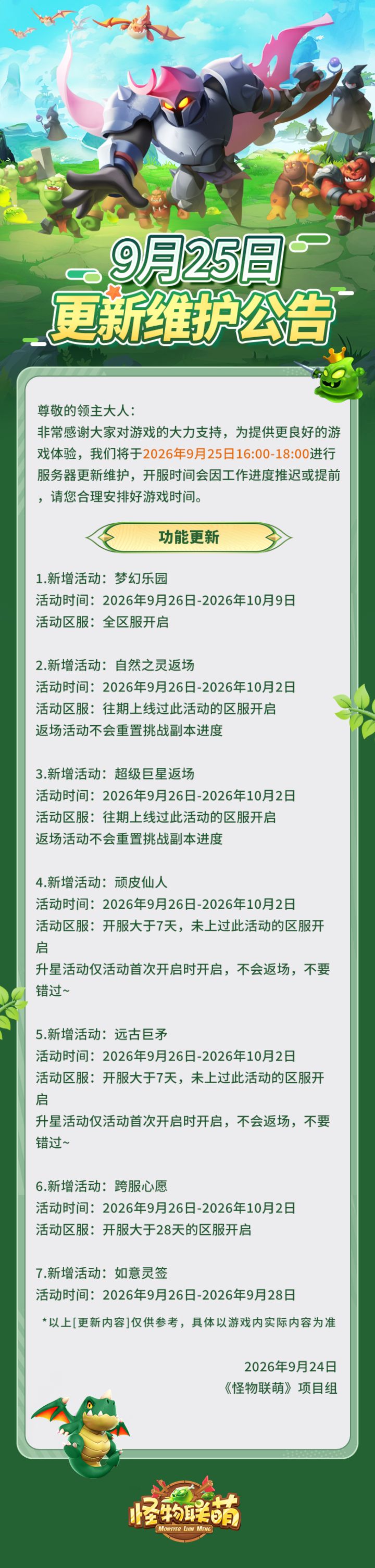 9月25日
更新维护公告

尊敬的领主大人：
非常感谢大家对游戏的大力支持，为提供更良好的游戏体验，我们将于2026年9月25日16:00-18:00进行服务器更新维护，开服时间会因工作进度推迟或提前，请您合理安排好游戏时间。

功能更新

1.新增活动：梦幻乐园
活动时间：2026年9月26日-2026年10月9日
活动区服：全区服开启

2.新增活动：自然之灵返场
活动时间：2026年9月26日-2026年10月2日
活动区服：往期上线过此活动的区服开启
返场活动不会重置挑战副本进度

3.新增活动：超级巨星返场
活动时间：2026年9月26日-2026年10月2日
活动区服：往期上线过此活动的区服开启
返场活动不会重置挑战副本进度

4.新增活动：顽皮仙人
活动时间：2026年9月26日-2026年10月2日
活动区服：开服大于7天，未上过此活动的区服开启
升星活动仅活动首次开启时开启，不会返场，不要错过~

5.新增活动：远古巨矛
活动时间：2026年9月26日-2026年10月2日
活动区服：开服大于7天，未上过此活动的区服开启
升星活动仅活动首次开启时开启，不会返场，不要错过~

6.新增活动：跨服心愿
活动时间：2026年9月26日-2026年10月2日
活动区服：开服大于28天的区服开启

7.新增活动：如意灵签
活动时间：2026年9月26日-2026年9月28日

*以上[更新内容]仅供参考，具体以游戏内实际内容为准

2026年9月24日
《怪物联萌》项目组

怪物联萌
MONSTER LIAN MENG